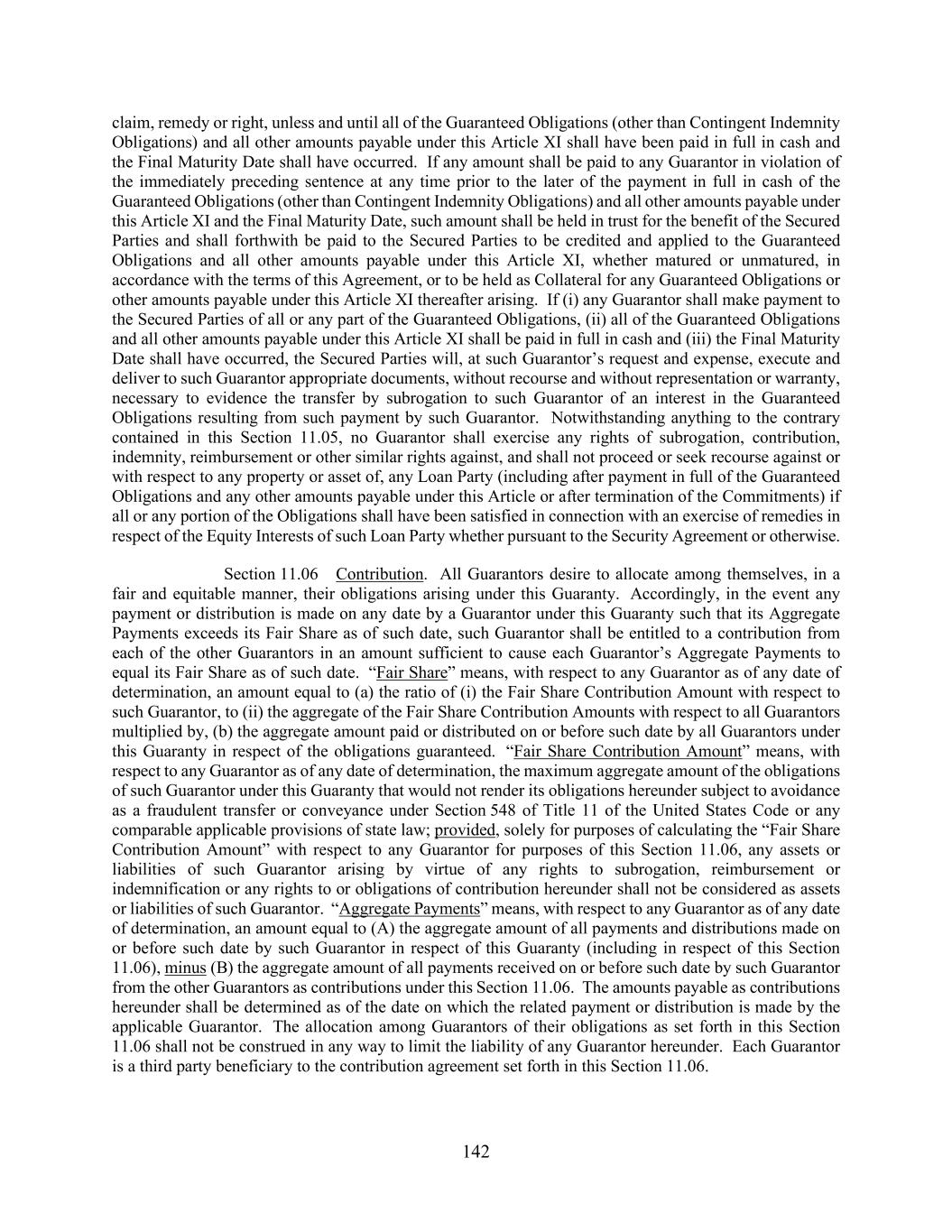 claim, remedy or right, unless and until all of the Guaranteed Obligations (other than Contingent Indemnity Obligations) and all other amounts payable under this Article XI shall have been paid in full in cash and the Final Maturity Date shall have occurred. If any amount shall be paid to any Guarantor in violation of the immediately preceding sentence at any time prior to the later of the payment in full in cash of the Guaranteed Obligations (other than Contingent Indemnity Obligations) and all other amounts payable under this Article XI and the Final Maturity Date, such amount shall be held in trust for the benefit of the Secured Parties and shall forthwith be paid to the Secured Parties to be credited and applied to the Guaranteed Obligations and all other amounts payable under this Article XI, whether matured or unmatured, in accordance with the terms of this Agreement, or to be held as Collateral for any Guaranteed Obligations or other amounts payable under this Article XI thereafter arising. If (i) any Guarantor shall make payment to the Secured Parties of all or any part of the Guaranteed Obligations, (ii) all of the Guaranteed Obligations and all other amounts payable under this Article XI shall be paid in full in cash and (iii) the Final Maturity Date shall have occurred, the Secured Parties will, at such Guarantor's request and expense, execute and deliver to such Guarantor appropriate documents, without recourse and without representation or warranty, necessary to evidence the transfer by subrogation to such Guarantor of an interest in the Guaranteed Obligations resulting from such payment by such Guarantor. Notwithstanding anything to the contrary contained in this Section 11.05, no Guarantor shall exercise any rights of subrogation, contribution, indemnity, reimbursement or other similar rights against, and shall not proceed or seek recourse against or with respect to any property or asset of, any Loan Party (including after payment in full of the Guaranteed Obligations and any other amounts payable under this Article or after termination of the Commitments) if all or any portion of the Obligations shall have been satisfied in connection with an exercise of remedies in respect of the Equity Interests of such Loan Party whether pursuant to the Security Agreement or otherwise.

Section 11.06 Contribution. All Guarantors desire to allocate among themselves, in a fair and equitable manner, their obligations arising under this Guaranty. Accordingly, in the event any payment or distribution is made on any date by a Guarantor under this Guaranty such that its Aggregate Payments exceeds its Fair Share as of such date, such Guarantor shall be entitled to a contribution from each of the other Guarantors in an amount sufficient to cause each Guarantor's Aggregate Payments to equal its Fair Share as of such date. "Fair Share" means, with respect to any Guarantor as of any date of determination, an amount equal to (a) the ratio of (i) the Fair Share Contribution Amount with respect to such Guarantor, to (ii) the aggregate of the Fair Share Contribution Amounts with respect to all Guarantors multiplied by, (b) the aggregate amount paid or distributed on or before such date by all Guarantors under this Guaranty in respect of the obligations guaranteed. "Fair Share Contribution Amount" means, with respect to any Guarantor as of any date of determination, the maximum aggregate amount of the obligations of such Guarantor under this Guaranty that would not render its obligations hereunder subject to avoidance as a fraudulent transfer or conveyance under Section 548 of Title 11 of the United States Code or any comparable applicable provisions of state law; provided, solely for purposes of calculating the "Fair Share Contribution Amount" with respect to any Guarantor for purposes of this Section 11.06, any assets or liabilities of such Guarantor arising by virtue of any rights to subrogation, reimbursement or indemnification or any rights to or obligations of contribution hereunder shall not be considered as assets or liabilities of such Guarantor. "Aggregate Payments" means, with respect to any Guarantor as of any date of determination, an amount equal to (A) the aggregate amount of all payments and distributions made on or before such date by such Guarantor in respect of this Guaranty (including in respect of this Section 11.06), minus (B) the aggregate amount of all payments received on or before such date by such Guarantor from the other Guarantors as contributions under this Section 11.06. The amounts payable as contributions hereunder shall be determined as of the date on which the related payment or distribution is made by the applicable Guarantor. The allocation among Guarantors of their obligations as set forth in this Section 11.06 shall not be construed in any way to limit the liability of any Guarantor hereunder. Each Guarantor is a third party beneficiary to the contribution agreement set forth in this Section 11.06.

142